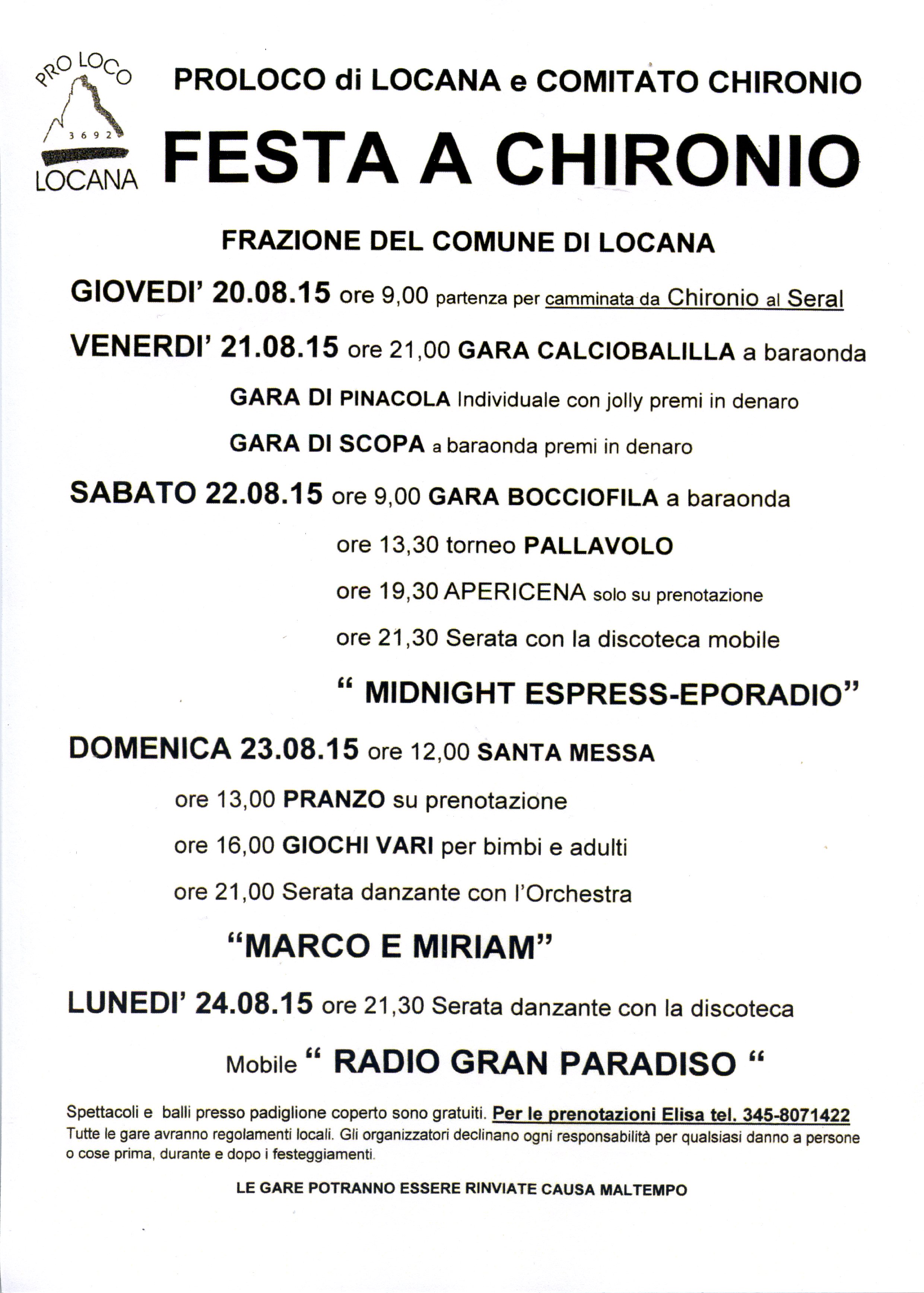 PRO LOCO
3692
LOCANA

PROLOCO di LOCANA e COMITATO CHIRONIO

FESTA A CHIRONIO

FRAZIONE DEL COMUNE DI LOCANA

GIOVEDI' 20.08.15 ore 9,00 partenza per camminata da Chironio al Seral

VENERDI' 21.08.15 ore 21,00 GARA CALCIOBALILLA a baraonda

GARA DI PINACOLA Individuale con jolly premi in denaro

GARA DI SCOPA a baraonda premi in denaro

SABATO 22.08.15 ore 9,00 GARA BOCCIOFILA a baraonda

ore 13,30 torneo PALLAVOLO

ore 19,30 APERICENA solo su prenotazione

ore 21,30 Serata con la discoteca mobile

" MIDNIGHT ESPRESS-EPORADIO"

DOMENICA 23.08.15 ore 12,00 SANTA MESSA

ore 13,00 PRANZO su prenotazione

ore 16,00 GIOCHI VARI per bimbi e adulti

ore 21,00 Serata danzante con l'Orchestra

"MARCO E MIRIAM"

LUNEDI' 24.08.15 ore 21,30 Serata danzante con la discoteca

Mobile " RADIO GRAN PARADISO "

Spettacoli e balli presso padiglione coperto sono gratuiti. Per le prenotazioni Elisa tel. 345-8071422
Tutte le gare avranno regolamenti locali. Gli organizzatori declinano ogni responsabilità per qualsiasi danno a persone o cose prima, durante e dopo i festeggiamenti.

LE GARE POTRANNO ESSERE RINVIATE CAUSA MALTEMPO